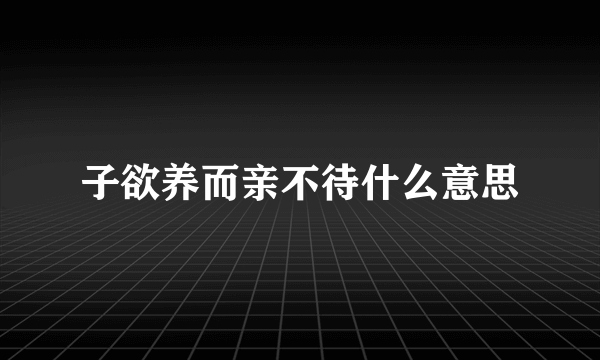 子欲养而亲不待什么意思